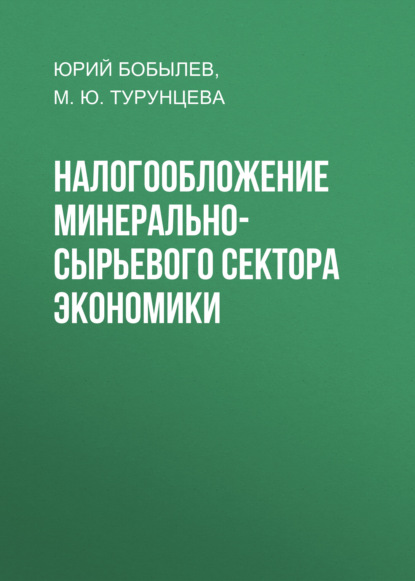 ЮРИЙ БОБЫЛЕВ,

М. Ю. ТУРУНЦЕВА

НАЛОГООБЛОЖЕНИЕ МИНЕРАЛЬНО-СЫРЬЕВОГО СЕКТОРА ЭКОНОМИКИ